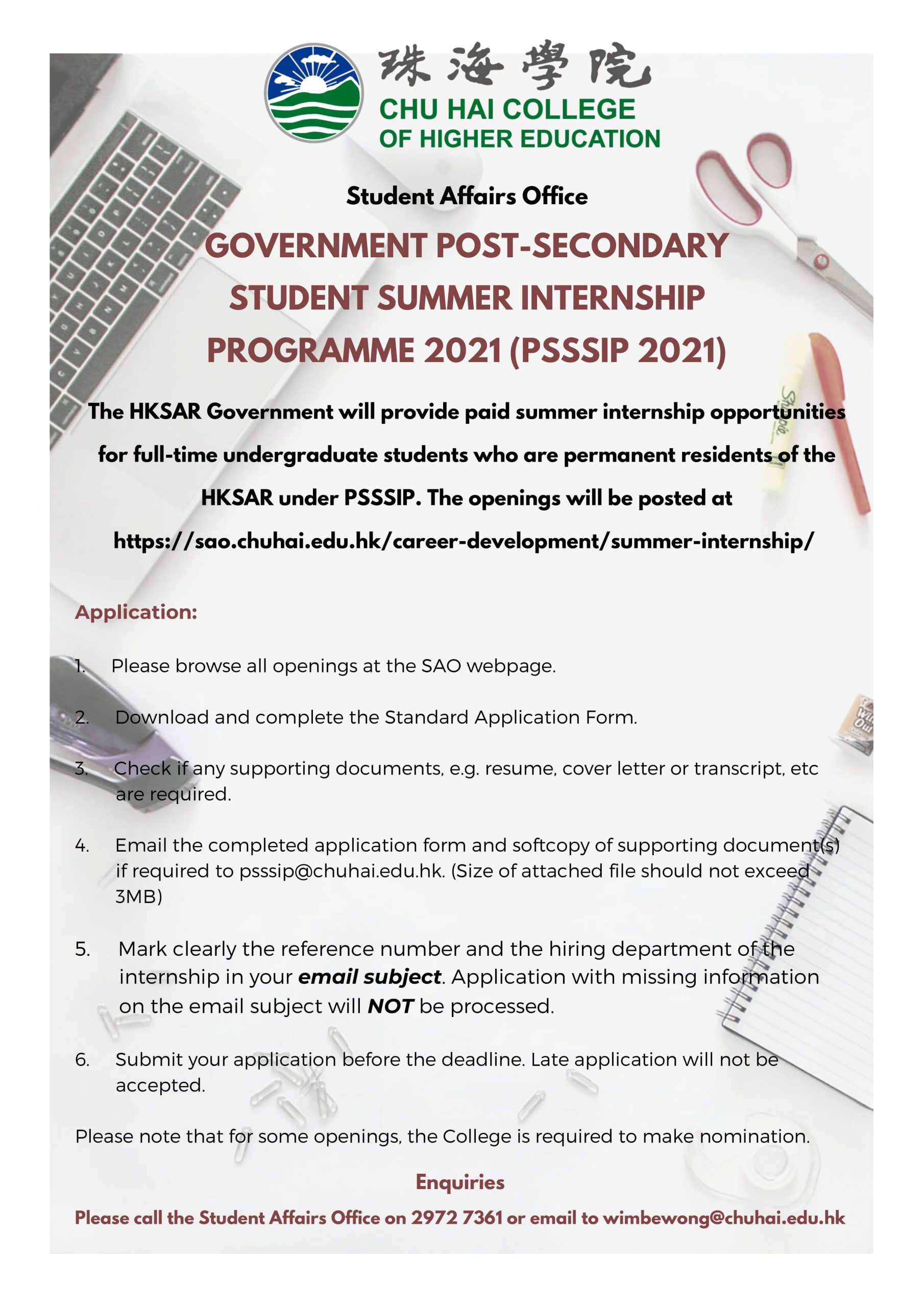 珠海學院
CHU HAI COLLEGE
OF HIGHER EDUCATION

Student Affairs Office

GOVERNMENT POST-SECONDARY STUDENT SUMMER INTERNSHIP PROGRAMME 2021 (PSSSIP 2021)

The HKSAR Government will provide paid summer internship opportunities for full-time undergraduate students who are permanent residents of the HKSAR under PSSSIP. The openings will be posted at https://sao.chuhai.edu.hk/career-development/summer-internship/

Application:

1. Please browse all openings at the SAO webpage.

2. Download and complete the Standard Application Form.

3. Check if any supporting documents, e.g. resume, cover letter or transcript, etc are required.

4. Email the completed application form and softcopy of supporting document(s) if required to psssip@chuhai.edu.hk. (Size of attached file should not exceed 3MB)

5. Mark clearly the reference number and the hiring department of the internship in your email subject. Application with missing information on the email subject will NOT be processed.

6. Submit your application before the deadline. Late application will not be accepted.

Please note that for some openings, the College is required to make nomination.

Enquiries

Please call the Student Affairs Office on 2972 7361 or email to wimbewong@chuhai.edu.hk